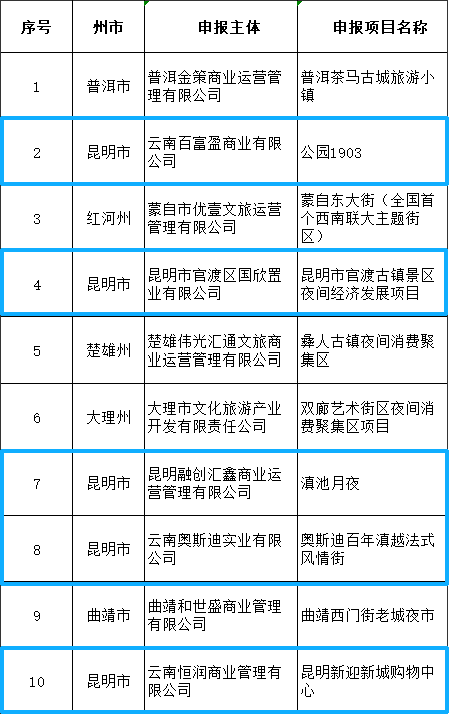 | 序号 | 州市 | 申报主体 | 申报项目名称 |
|---|---|---|---|
| 1 | 普洱市 | 普洱金策商业运营管理有限公司 | 普洱茶马古城旅游小镇 |
| 2 | 昆明市 | 云南百富盈商业有限公司 | 公园1903 |
| 3 | 红河州 | 蒙自市优壹文旅运营管理有限公司 | 蒙自东大街（全国首个西南联大主题街区） |
| 4 | 昆明市 | 昆明市官渡区国欣置业有限公司 | 昆明市官渡古镇景区夜间经济发展项目 |
| 5 | 楚雄州 | 楚雄伟光汇通文旅商业运营管理有限公司 | 彝人古镇夜间消费聚集区 |
| 6 | 大理州 | 大理市文化旅游产业开发有限责任公司 | 双廊艺术街区夜间消费聚集区项目 |
| 7 | 昆明市 | 昆明融创汇鑫商业运营管理有限公司 | 滇池月夜 |
| 8 | 昆明市 | 云南奥斯迪实业有限公司 | 奥斯迪百年滇越法式风情街 |
| 9 | 曲靖市 | 曲靖和世盛商业管理有限公司 | 曲靖西门街老城夜市 |
| 10 | 昆明市 | 云南恒润商业管理有限公司 | 昆明新迎新城购物中心 |